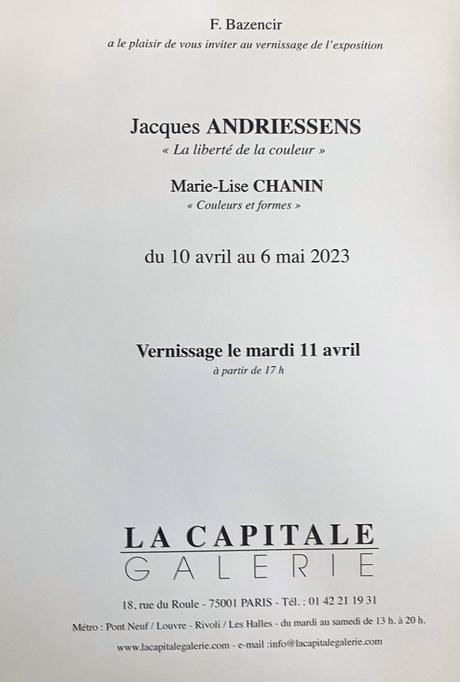 F. Bazencir
a le plaisir de vous inviter au vernissage de l'exposition

Jacques ANDRIESSENS
« La liberté de la couleur »

Marie-Lise CHANIN
« Couleurs et formes »

du 10 avril au 6 mai 2023

Vernissage le mardi 11 avril
à partir de 17 h

LA CAPITALE
GALERIE

18, rue du Roule - 75001 PARIS - Tél. : 01 42 21 19 31

Métro : Pont Neuf / Louvre - Rivoli / Les Halles - du mardi au samedi de 13 h. à 20 h.

www.lacapitalegalerie.com - e-mail :info@lacapitalegalerie.com